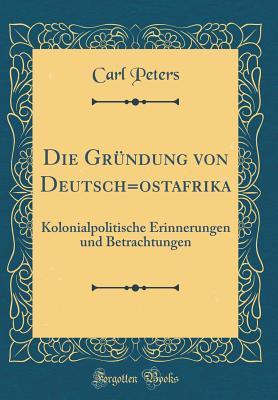 Carl Peters

Die Gründung von Deutsch=ostafrika

Kolonialpolitische Erinnerungen und Betrachtungen

Forgotten Books